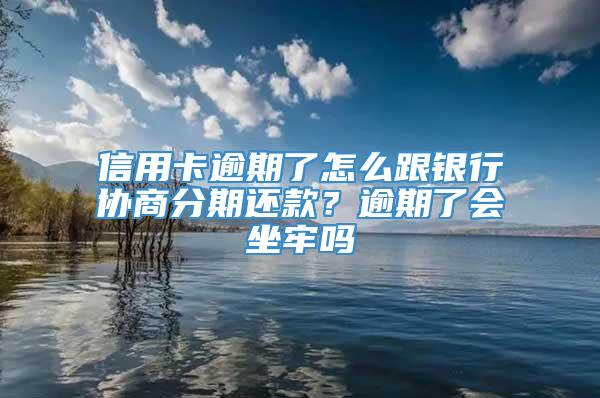 信用卡逾期了怎么跟银行协商分期还款？逾期了会坐牢吗